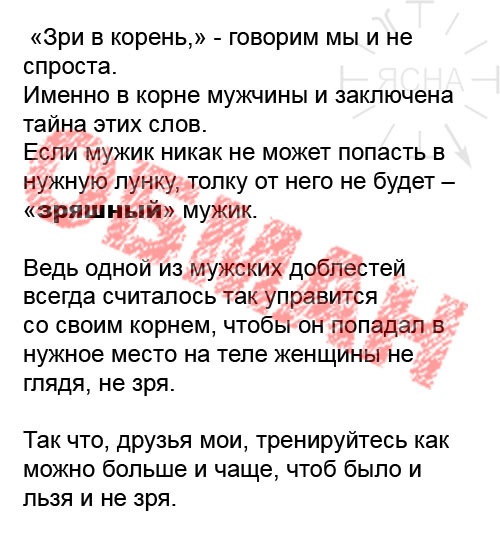 «Зри в корень,» - говорим мы и не спроста.
Именно в корне мужчины и заключена тайна этих слов.
Если мужик никак не может попасть в нужную лунку, толку от него не будет – «зряшный» мужик.

Ведь одной из мужских доблестей всегда считалось так управится со своим корнем, чтобы он попадал в нужное место на теле женщины не глядя, не зря.

Так что, друзья мои, тренируйтесь как можно больше и чаще, чтоб было и льзя и не зря.

ОБМАН

ЯСНА